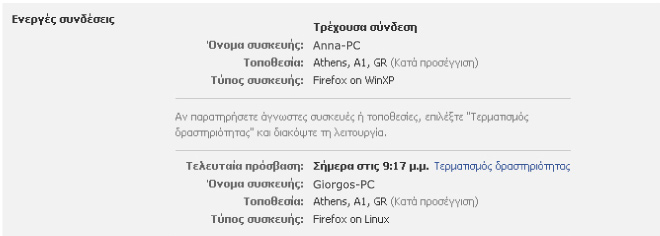 Ενεργές συνδέσεις

Τρέχουσα σύνδεση
Όνομα συσκευής: Anna-PC
Τοποθεσία: Athens, A1, GR (Κατά προσέγγιση)
Τύπος συσκευής: Firefox on WinXP

Αν παρατηρήσετε άγνωστες συσκευές ή τοποθεσίες, επιλέξτε "Τερματισμός δραστηριότητας" και διακόψτε τη λειτουργία.

Τελευταία πρόσβαση: Σήμερα στις 9:17 μ.μ. Τερματισμός δραστηριότητας
Όνομα συσκευής: Giorgos-PC
Τοποθεσία: Athens, A1, GR (Κατά προσέγγιση)
Τύπος συσκευής: Firefox on Linux